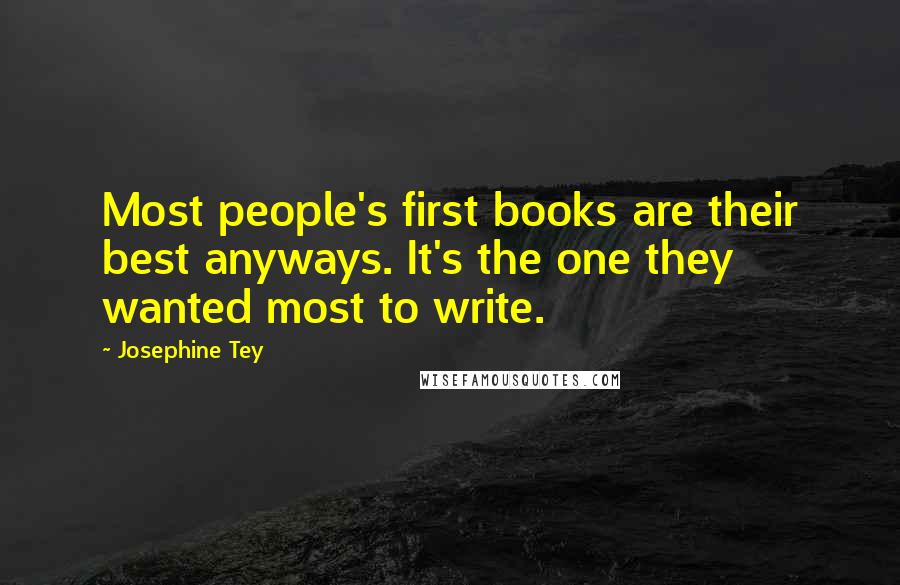 Most people's first books are their best anyways. It's the one they wanted most to write.

~ Josephine Tey

WISEFAMOUSQUOTES.COM